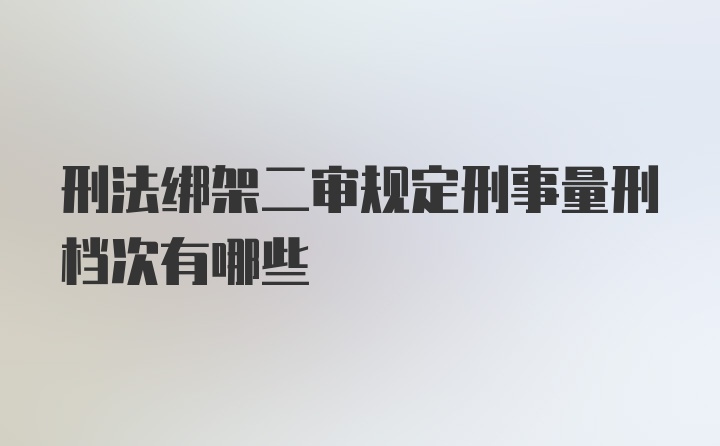 刑法绑架二审规定刑事量刑档次有哪些